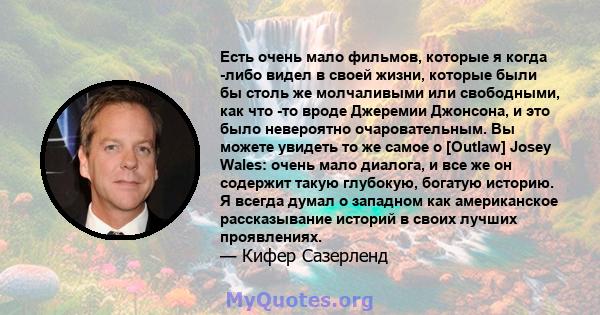 Есть очень мало фильмов, которые я когда -либо видел в своей жизни, которые были бы столь же молчаливыми или свободными, как что -то вроде Джеремии Джонсона, и это было невероятно очаровательным. Вы можете увидеть то же самое о [Outlaw] Josey Wales: очень мало диалога, и все же он содержит такую глубокую, богатую историю. Я всегда думал о западном как американское рассказывание историй в своих лучших проявлениях.
— Кифер Сазерленд

MyQuotes.org